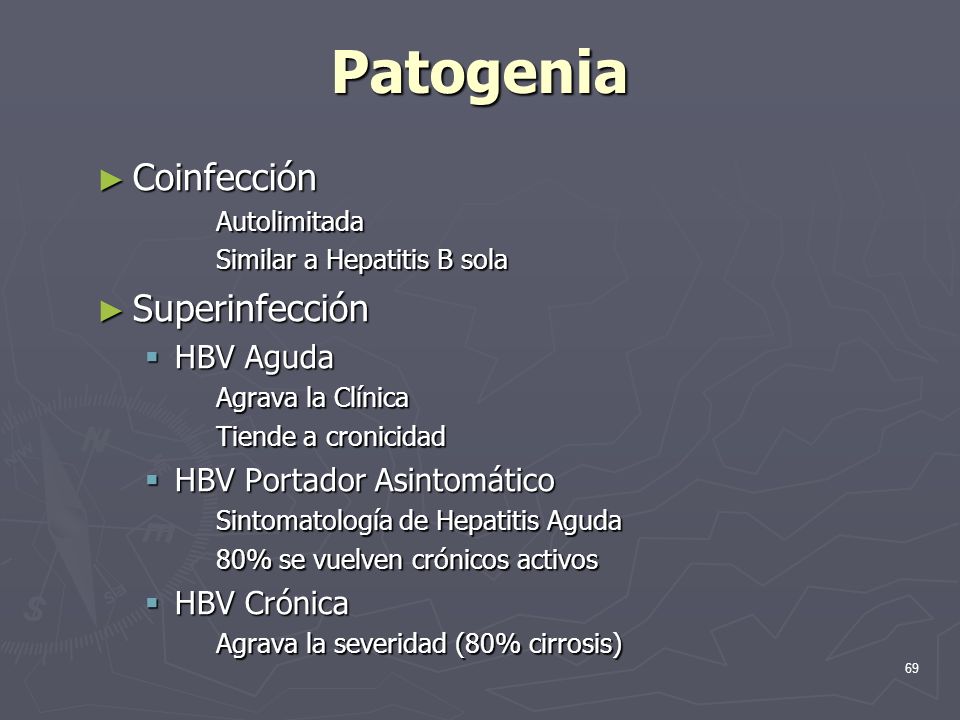 Patogenia

► Coinfección

Autolimitada

Similar a Hepatitis B sola

► Superinfección

▪ HBV Aguda

Agrava la Clínica

Tiende a cronicidad

▪ HBV Portador Asintomático

Sintomatología de Hepatitis Aguda

80% se vuelven crónicos activos

▪ HBV Crónica

Agrava la severidad (80% cirrosis)

69